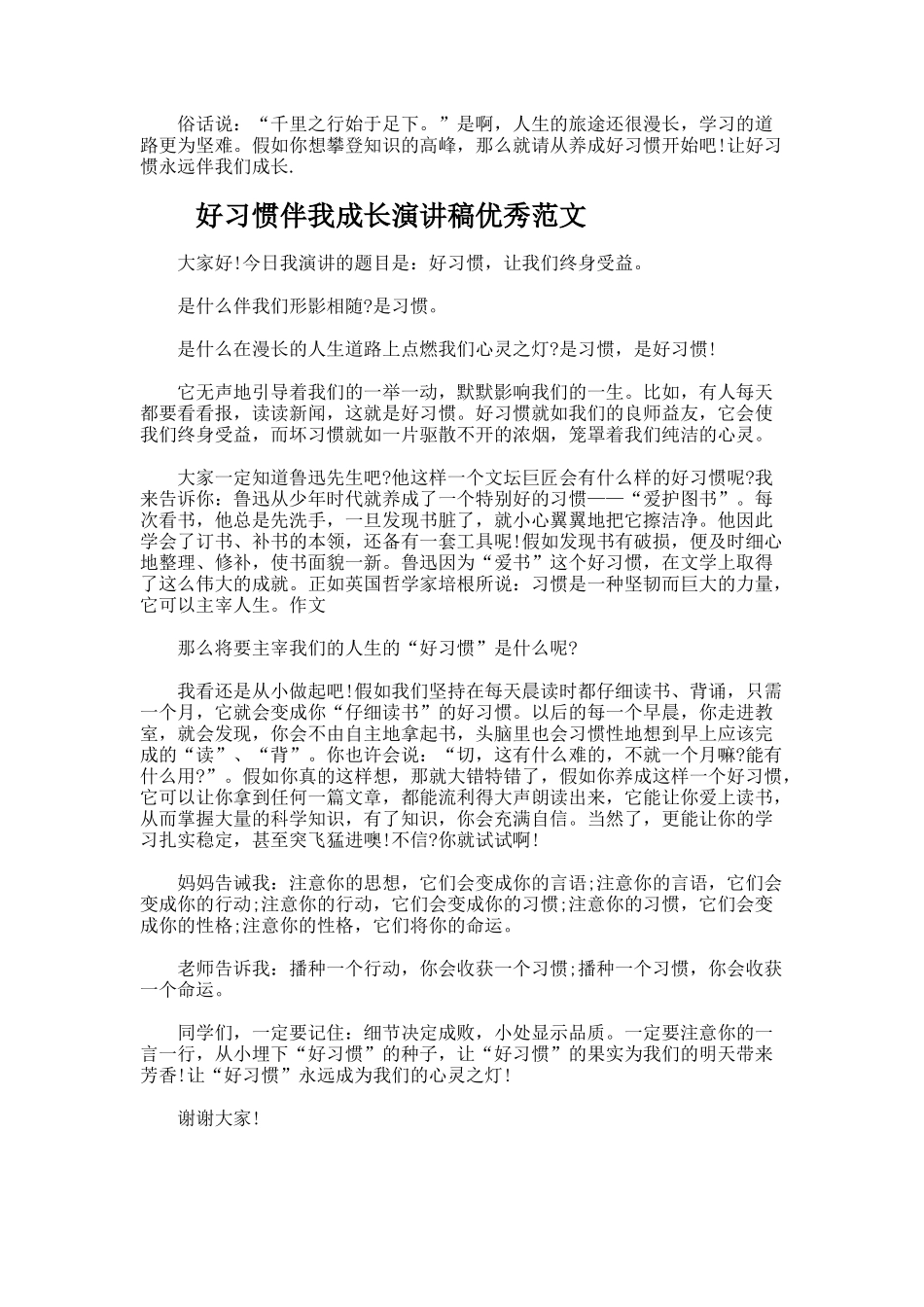 俗话说：“千里之行始于足下。”是啊，人生的旅途还很漫长，学习的道路更为坚难。假如你想攀登知识的高峰，那么就请从养成好习惯开始吧!让好习惯永远伴我们成长.

好习惯伴我成长演讲稿优秀范文

大家好!今日我演讲的题目是：好习惯，让我们终身受益。

是什么伴我们形影相随?是习惯。

是什么在漫长的人生道路上点燃我们心灵之灯?是习惯，是好习惯!

它无声地引导着我们的一举一动，默默影响我们的一生。比如，有人每天都要看看报，读读新闻，这就是好习惯。好习惯就如我们的良师益友，它会使我们终身受益，而坏习惯就如一片驱散不开的浓烟，笼罩着我们纯洁的心灵。

大家一定知道鲁迅先生吧?他这样一个文坛巨匠会有什么样的好习惯呢?我来告诉你：鲁迅从少年时代就养成了一个特别好的习惯——“爱护图书”。每次看书，他总是先洗手，一旦发现书脏了，就小心翼翼地把它擦洁净。他因此学会了订书、补书的本领，还备有一套工具呢!假如发现书有破损，便及时细心地整理、修补，使书面貌一新。鲁迅因为“爱书”这个好习惯，在文学上取得了这么伟大的成就。正如英国哲学家培根所说：习惯是一种坚韧而巨大的力量，它可以主宰人生。作文

那么将要主宰我们的人生的“好习惯”是什么呢?

我看还是从小做起吧!假如我们坚持在每天晨读时都仔细读书、背诵，只需一个月，它就会变成你“仔细读书”的好习惯。以后的每一个早晨，你走进教室，就会发现，你会不由自主地拿起书，头脑里也会习惯性地想到早上应该完成的“读”、“背”。你也许会说：“切，这有什么难的，不就一个月嘛?能有什么用?”。假如你真的这样想，那就大错特错了，假如你养成这样一个好习惯，它可以让你拿到任何一篇文章，都能流利得大声朗读出来，它能让你爱上读书，从而掌握大量的科学知识，有了知识，你会充满自信。当然了，更能让你的学习扎实稳定，甚至突飞猛进噢!不信?你就试试啊!

妈妈告诫我：注意你的思想，它们会变成你的言语;注意你的言语，它们会变成你的行动;注意你的行动，它们会变成你的习惯;注意你的习惯，它们会变成你的性格;注意你的性格，它们将你的命运。

老师告诉我：播种一个行动，你会收获一个习惯;播种一个习惯，你会收获一个命运。

同学们，一定要记住：细节决定成败，小处显示品质。一定要注意你的一言一行，从小埋下“好习惯”的种子，让“好习惯”的果实为我们的明天带来芳香!让“好习惯”永远成为我们的心灵之灯!

谢谢大家!